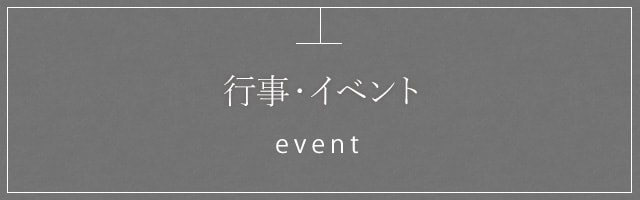 行事・イベント

event